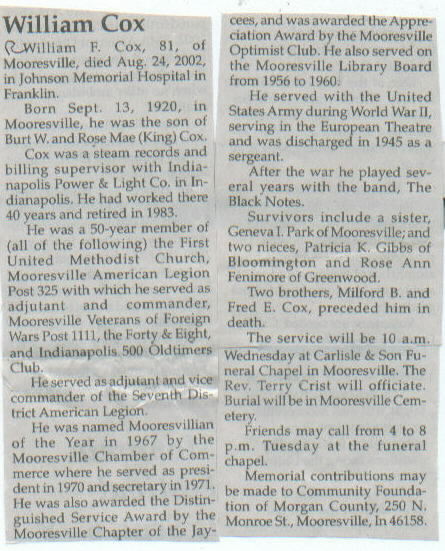 William Cox

William F. Cox, 81, of Mooresville, died Aug. 24, 2002, in Johnson Memorial Hospital in Franklin.

Born Sept. 13, 1920, in Mooresville, he was the son of Burt W. and Rose Mae (King) Cox.

Cox was a steam records and billing supervisor with Indianapolis Power & Light Co. in Indianapolis. He had worked there 40 years and retired in 1983.

He was a 50-year member of (all of the following) the First United Methodist Church, Mooresville American Legion Post 325 with which he served as adjutant and commander, Mooresville Veterans of Foreign Wars Post 1111, the Forty & Eight, and Indianapolis 500 Oldtimers Club.

He served as adjutant and vice commander of the Seventh District American Legion.

He was named Mooresvillian of the Year in 1967 by the Mooresville Chamber of Commerce where he served as president in 1970 and secretary in 1971. He was also awarded the Distinguished Service Award by the Mooresville Chapter of the Jaycees, and was awarded the Appreciation Award by the Mooresville Optimist Club. He also served on the Mooresville Library Board from 1956 to 1960.

He served with the United States Army during World War II, serving in the European Theatre and was discharged in 1945 as a sergeant.

After the war he played several years with the band, The Black Notes.

Survivors include a sister, Geneva I. Park of Mooresville; and two nieces, Patricia K. Gibbs of Bloomington and Rose Ann Fenimore of Greenwood.

Two brothers, Milford B. and Fred E. Cox, preceded him in death.

The service will be 10 a.m. Wednesday at Carlisle & Son Funeral Chapel in Mooresville. The Rev. Terry Crist will officiate. Burial will be in Mooresville Cemetery.

Friends may call from 4 to 8 p.m. Tuesday at the funeral chapel.

Memorial contributions may be made to Community Foundation of Morgan County, 250 N. Monroe St., Mooresville, In 46158.